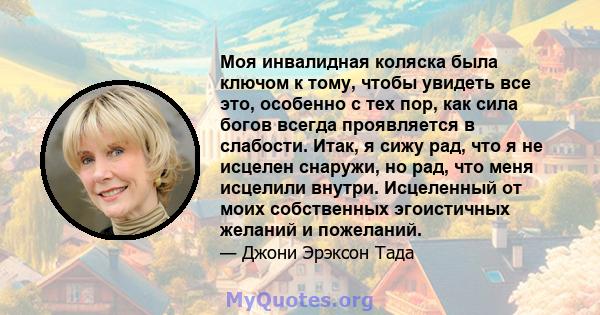 Моя инвалидная коляска была ключом к тому, чтобы увидеть все это, особенно с тех пор, как сила богов всегда проявляется в слабости. Итак, я сижу рад, что я не исцелен снаружи, но рад, что меня исцелили внутри. Исцеленный от моих собственных эгоистичных желаний и пожеланий.

— Джони Эрэксон Тада

MyQuotes.org